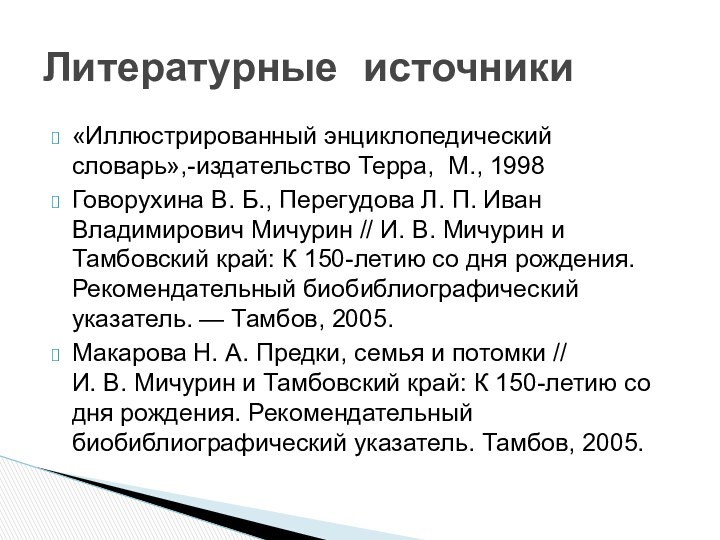 Литературные источники

«Иллюстрированный энциклопедический словарь»,-издательство Терра, М., 1998

Говорухина В. Б., Перегудова Л. П. Иван Владимирович Мичурин // И. В. Мичурин и Тамбовский край: К 150-летию со дня рождения. Рекомендательный биобиблиографический указатель. — Тамбов, 2005.

Макарова Н. А. Предки, семья и потомки // И. В. Мичурин и Тамбовский край: К 150-летию со дня рождения. Рекомендательный биобиблиографический указатель. Тамбов, 2005.